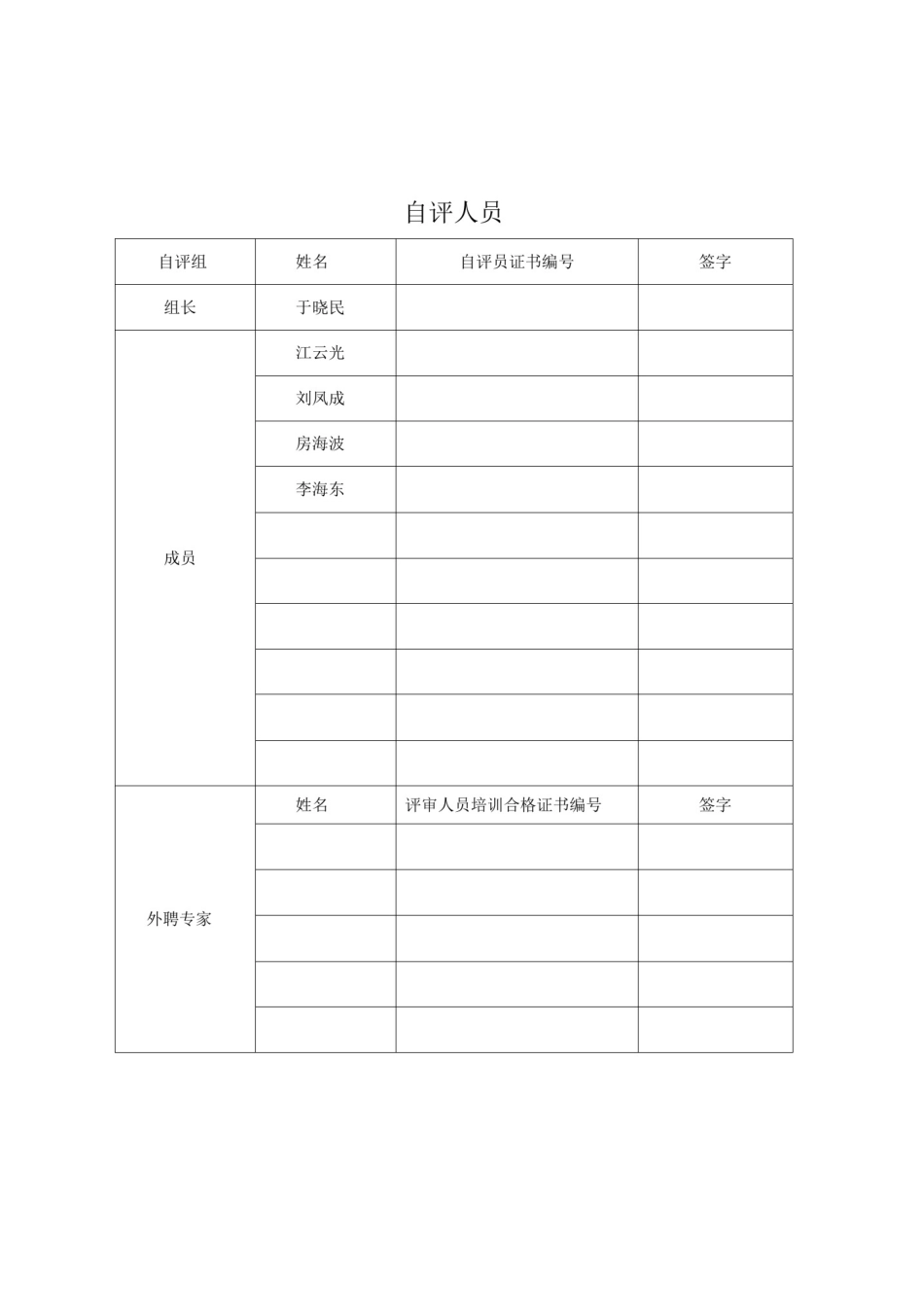 自评人员

| 自评组 | 姓名 | 自评员证书编号 | 签字 |
|---|---|---|---|
| 组长 | 于晓民 | | |
| 成员 | 江云光 | | |
| | 刘凤成 | | |
| | 房海波 | | |
| | 李海东 | | |
| | | | |
| | | | |
| | | | |
| | | | |
| | | | |
| | | | |
| 外聘专家 | 姓名 | 评审人员培训合格证书编号 | 签字 |
| | | | |
| | | | |
| | | | |
| | | | |
| | | | |